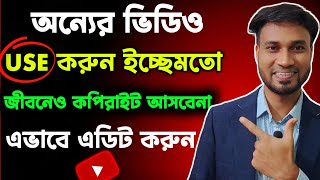 অন্যের ভিডিও

USE করুন ইচ্ছেমতো

জীবনেও কপিরাইট আসবেনা

এভাবে এডিট করুন